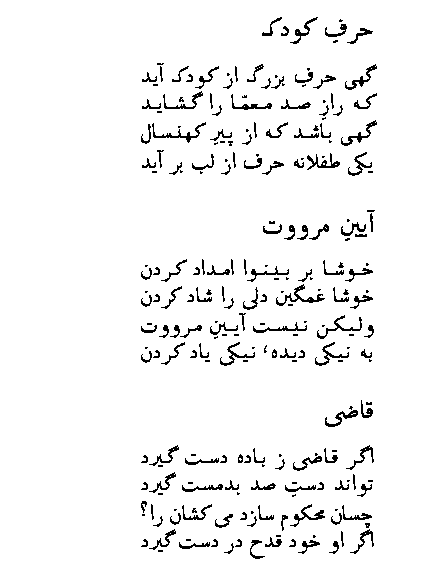 حرفِ کودک

گهی حرفِ بزرگ از کودک آید
که رازِ صد معمّا را گشاید
گهی باشد که از پیرِ کهنسال
یکی طفلانه حرف از لب بر آید

آیینِ مرووت

خوشا بر بینوا امداد کردن
خوشا غمگین دلی را شاد کردن
ولیکن نیست آیینِ مرووت
به نیکی دیده، نیکی یاد کردن

قاضی

اگر قاضی ز باده دست گیرد
تواند دستِ صد بدمست گیرد
چسان محکوم سازد می کشان را؟
اگر او خود قدح در دست گیرد